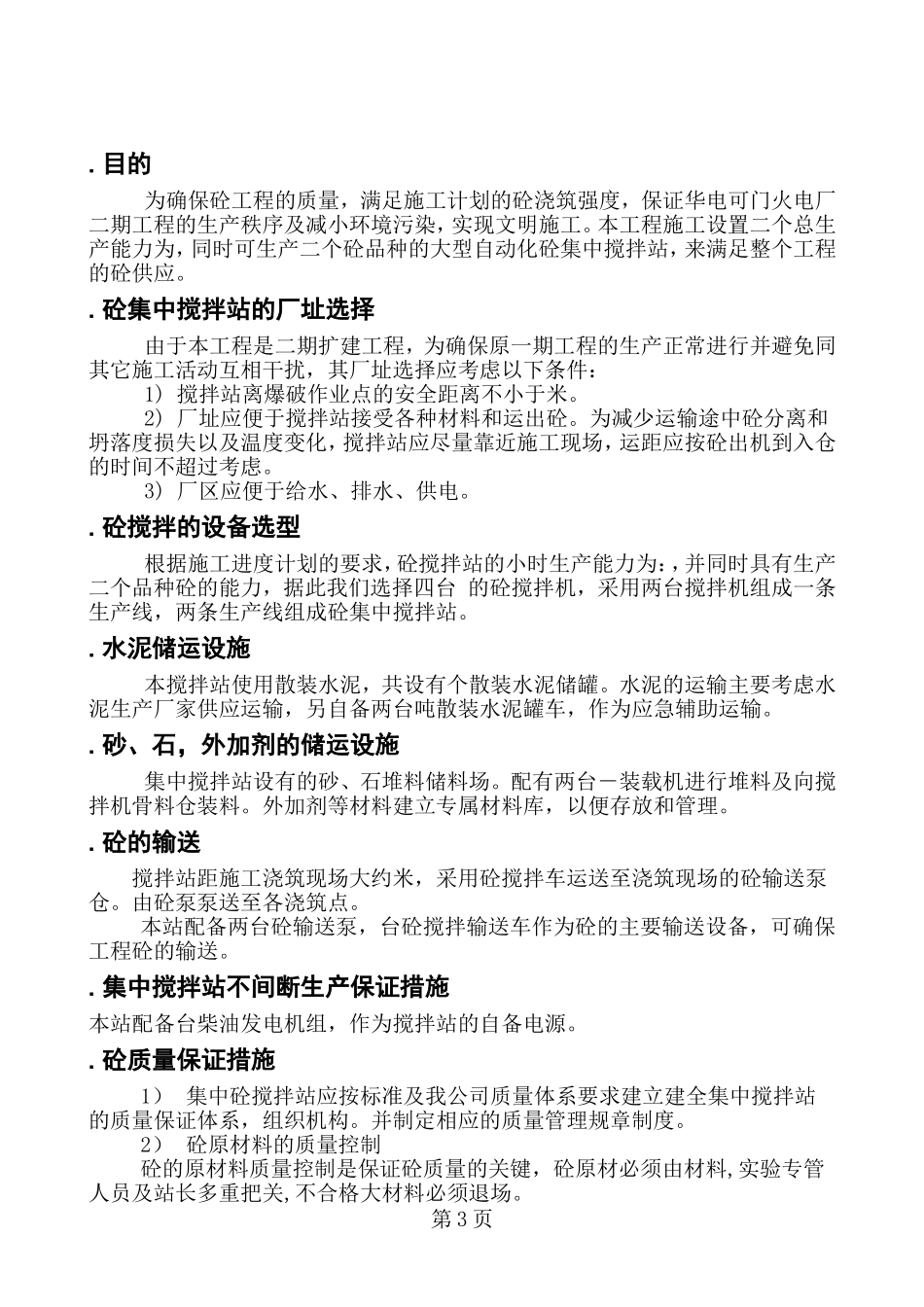 . 目的

为确保砼工程的质量，满足施工计划的砼浇筑强度，保证华电可门火电厂二期工程的生产秩序及减小环境污染，实现文明施工。本工程施工设置二个总生产能力为，同时可生产二个砼品种的大型自动化砼集中搅拌站，来满足整个工程的砼供应。

. 砼集中搅拌站的厂址选择

由于本工程是二期扩建工程，为确保原一期工程的生产正常进行并避免同其它施工活动互相干扰，其厂址选择应考虑以下条件：

1) 搅拌站离爆破作业点的安全距离不小于米。

2) 厂址应便于搅拌站接受各种材料和运出砼。为减少运输途中砼分离和坍落度损失以及温度变化，搅拌站应尽量靠近施工现场，运距应按砼出机到入仓的时间不超过考虑。

3) 厂区应便于给水、排水、供电。

. 砼搅拌的设备选型

根据施工进度计划的要求，砼搅拌站的小时生产能力为:，并同时具有生产二个品种砼的能力，据此我们选择四台 的砼搅拌机，采用两台搅拌机组成一条生产线，两条生产线组成砼集中搅拌站。

. 水泥储运设施

本搅拌站使用散装水泥，共设有个散装水泥储罐。水泥的运输主要考虑水泥生产厂家供应运输，另自备两台吨散装水泥罐车，作为应急辅助运输。

. 砂、石，外加剂的储运设施

集中搅拌站设有的砂、石堆料储料场。配有两台－装载机进行堆料及向搅拌机骨料仓装料。外加剂等材料建立专属材料库，以便存放和管理。

. 砼的输送

搅拌站距施工浇筑现场大约米，采用砼搅拌车运送至浇筑现场的砼输送泵仓。由砼泵泵送至各浇筑点。

本站配备两台砼输送泵，台砼搅拌输送车作为砼的主要输送设备，可确保工程砼的输送。

. 集中搅拌站不间断生产保证措施

本站配备台柴油发电机组，作为搅拌站的自备电源。

. 砼质量保证措施

1） 集中砼搅拌站应按标准及我公司质量体系要求建立建全集中搅拌站的质量保证体系，组织机构。并制定相应的质量管理规章制度。

2） 砼原材料的质量控制

砼的原材料质量控制是保证砼质量的关键，砼原材必须由材料,实验专管人员及站长多重把关,不合格大材料必须退场。

第 3 页